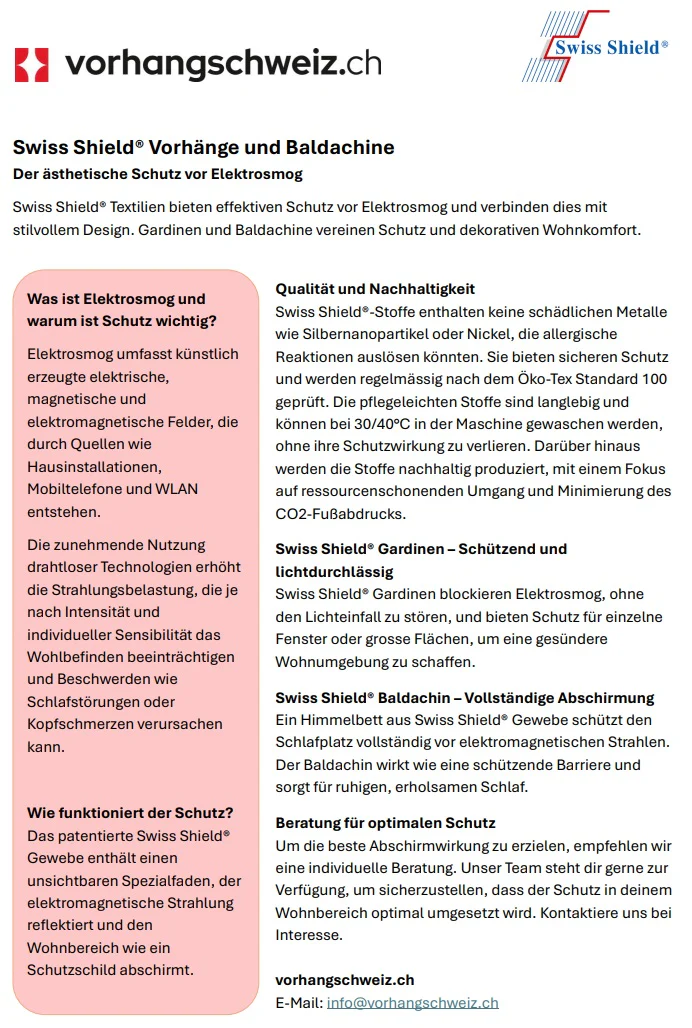 vorhangschweiz.ch

Swiss Shield®

Swiss Shield® Vorhänge und Baldachine

Der ästhetische Schutz vor Elektrosmog

Swiss Shield® Textilien bieten effektiven Schutz vor Elektrosmog und verbinden dies mit stilvollem Design. Gardinen und Baldachine vereinen Schutz und dekorativen Wohnkomfort.

Was ist Elektrosmog und warum ist Schutz wichtig?

Elektrosmog umfasst künstlich erzeugte elektrische, magnetische und elektromagnetische Felder, die durch Quellen wie Hausinstallationen, Mobiltelefone und WLAN entstehen.

Die zunehmende Nutzung drahtloser Technologien erhöht die Strahlungsbelastung, die je nach Intensität und individueller Sensibilität das Wohlbefinden beeinträchtigen und Beschwerden wie Schlafstörungen oder Kopfschmerzen verursachen kann.

Wie funktioniert der Schutz?
Das patentierte Swiss Shield® Gewebe enthält einen unsichtbaren Spezialfaden, der elektromagnetische Strahlung reflektiert und den Wohnbereich wie ein Schutzschild abschirmt.

Qualität und Nachhaltigkeit
Swiss Shield®-Stoffe enthalten keine schädlichen Metalle wie Silbernanopartikel oder Nickel, die allergische Reaktionen auslösen könnten. Sie bieten sicheren Schutz und werden regelmässig nach dem Öko-Tex Standard 100 geprüft. Die pflegeleichten Stoffe sind langlebig und können bei 30/40°C in der Maschine gewaschen werden, ohne ihre Schutzwirkung zu verlieren. Darüber hinaus werden die Stoffe nachhaltig produziert, mit einem Fokus auf ressourcenschonenden Umgang und Minimierung des CO2-Fußabdrucks.

Swiss Shield® Gardinen – Schützend und lichtdurchlässig
Swiss Shield® Gardinen blockieren Elektrosmog, ohne den Lichteinfall zu stören, und bieten Schutz für einzelne Fenster oder grosse Flächen, um eine gesündere Wohnumgebung zu schaffen.

Swiss Shield® Baldachin – Vollständige Abschirmung
Ein Himmelbett aus Swiss Shield® Gewebe schützt den Schlafplatz vollständig vor elektromagnetischen Strahlen. Der Baldachin wirkt wie eine schützende Barriere und sorgt für ruhigen, erholsamen Schlaf.

Beratung für optimalen Schutz
Um die beste Abschirmwirkung zu erzielen, empfehlen wir eine individuelle Beratung. Unser Team steht dir gerne zur Verfügung, um sicherzustellen, dass der Schutz in deinem Wohnbereich optimal umgesetzt wird. Kontaktiere uns bei Interesse.

vorhangschweiz.ch
E-Mail: info@vorhangschweiz.ch